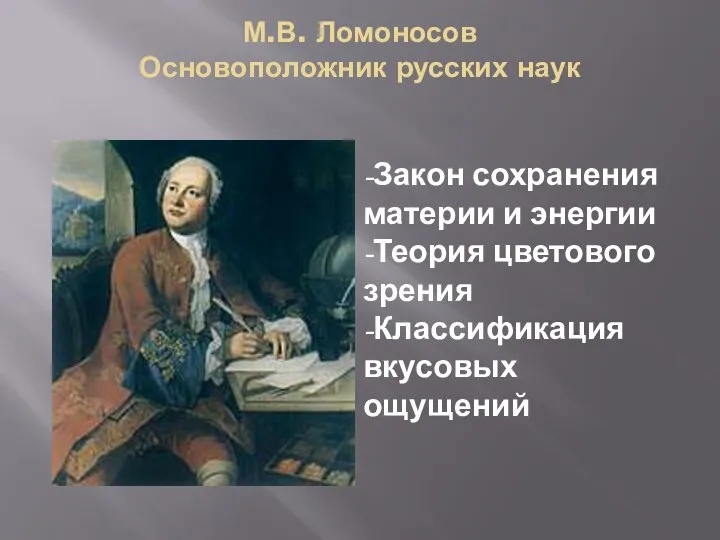 М.В. Ломоносов
Основоположник русских наук

-Закон сохранения материи и энергии
-Теория цветового зрения
-Классификация вкусовых ощущений